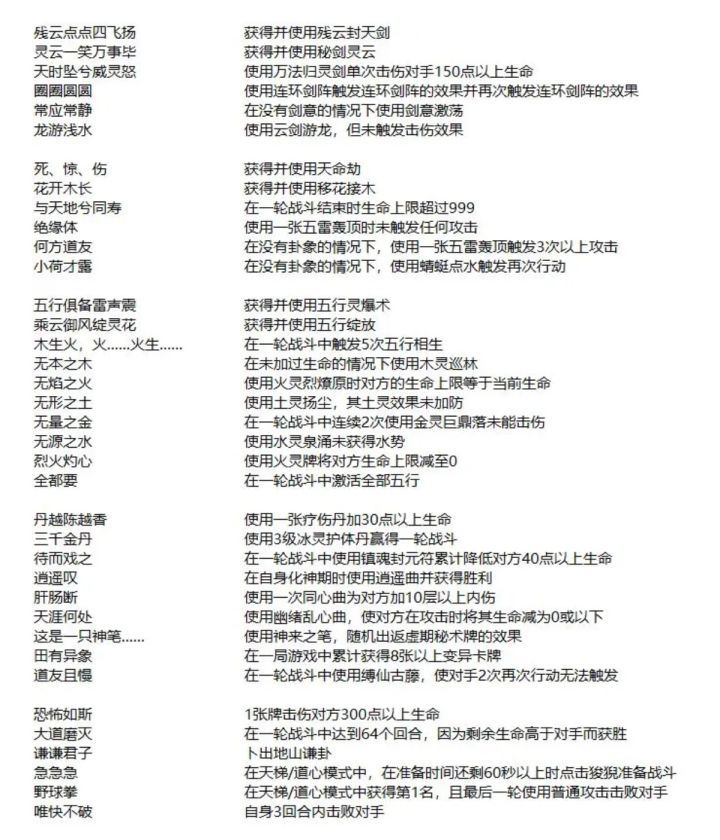 残云点点四飞扬 获得并使用残云封天剑
灵云一笑万事毕 获得并使用秘剑灵云
天时坠兮威灵怒 使用万法归灵剑单次击伤对手150点以上生命
圈圈圆圆 使用连环剑阵触发连环剑阵的效果并再次触发连环剑阵的效果
常应常静 在没有剑意的情况下使用剑意激荡
龙游浅水 使用云剑游龙，但未触发击伤效果

死、惊、伤 获得并使用天命劫
花开木长 获得并使用移花接木
与天地兮同寿 在一轮战斗结束时生命上限超过999
绝缘体 使用一张五雷轰顶时未触发任何攻击
何方道友 在没有卦象的情况下，使用一张五雷轰顶触发3次以上攻击
小荷才露 在没有卦象的情况下，使用蜻蜓点水触发再次行动

五行俱备雷声震 获得并使用五行灵爆术
乘云御风绽灵花 获得并使用五行绽放
木生火，火……火生…… 在一轮战斗中触发5次五行相生
无本之木 在未加过生命的情况下使用木灵巡林
无焰之火 使用火灵烈燎原时对方的生命上限等于当前生命
无形之土 使用土灵扬尘，其土灵效果未加防
无量之金 在一轮战斗中连续2次使用金灵巨鼎落未能击伤
无源之水 使用水灵泉涌未获得水势
烈火灼心 使用火灵牌将对方生命上限减至0
全都要 在一轮战斗中激活全部五行

丹越陈越香 使用一张疗伤丹加30点以上生命
三千金丹 使用3级冰灵护体丹赢得一轮战斗
待而戏之 在一轮战斗中使用镇魂封元符累计降低对方40点以上生命
逍遥叹 在自身化神期时使用逍遥曲并获得胜利
肝肠断 使用一次同心曲为对方加10层以上内伤
天涯何处 使用幽绪乱心曲，使对方在攻击时将其生命减为0或以下
这是一只神笔…… 使用神来之笔，随机出返虚期秘术牌的效果
田有异象 在一局游戏中累计获得8张以上变异卡牌
道友且慢 在一轮战斗中使用缚仙古藤，使对手2次再次行动无法触发

恐怖如斯 1张牌击伤对方300点以上生命
大道磨灭 在一轮战斗中达到64个回合，因为剩余生命高于对手而获胜
谦谦君子 卜出地山谦卦
急急急 在天梯/道心模式中，在准备时间还剩60秒以上时点击狻猊准备战斗
野球拳 在天梯/道心模式中获得第1名，且最后一轮使用普通攻击击败对手
唯快不破 自身3回合内击败对手